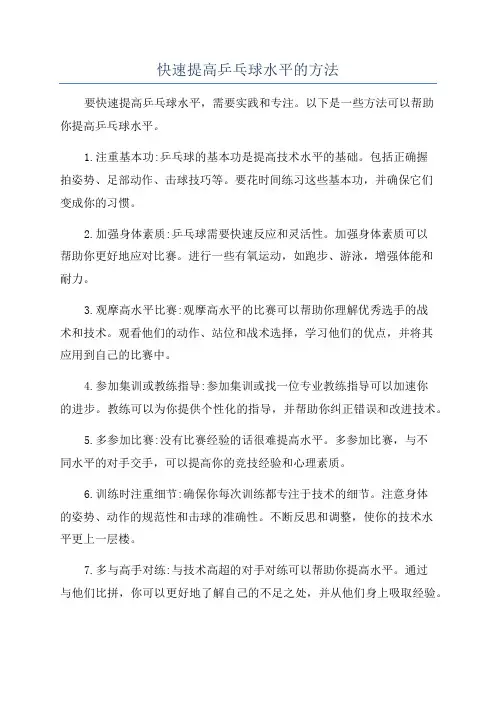 快速提高乒乓球水平的方法

要快速提高乒乓球水平，需要实践和专注。以下是一些方法可以帮助你提高乒乓球水平。

1.注重基本功:乒乓球的基本功是提高技术水平的基础。包括正确握拍姿势、足部动作、击球技巧等。要花时间练习这些基本功，并确保它们变成你的习惯。

2.加强身体素质:乒乓球需要快速反应和灵活性。加强身体素质可以帮助你更好地应对比赛。进行一些有氧运动，如跑步、游泳，增强体能和耐力。

3.观摩高水平比赛:观摩高水平的比赛可以帮助你理解优秀选手的战术和技术。观看他们的动作、站位和战术选择，学习他们的优点，并将其应用到自己的比赛中。

4.参加集训或教练指导:参加集训或找一位专业教练指导可以加速你的进步。教练可以为你提供个性化的指导，并帮助你纠正错误和改进技术。

5.多参加比赛:没有比赛经验的话很难提高水平。多参加比赛，与不同水平的对手交手，可以提高你的竞技经验和心理素质。

6.训练时注重细节:确保你每次训练都专注于技术的细节。注意身体的姿势、动作的规范性和击球的准确性。不断反思和调整，使你的技术水平更上一层楼。

7.多与高手对练:与技术高超的对手对练可以帮助你提高水平。通过与他们比拼，你可以更好地了解自己的不足之处，并从他们身上吸取经验。